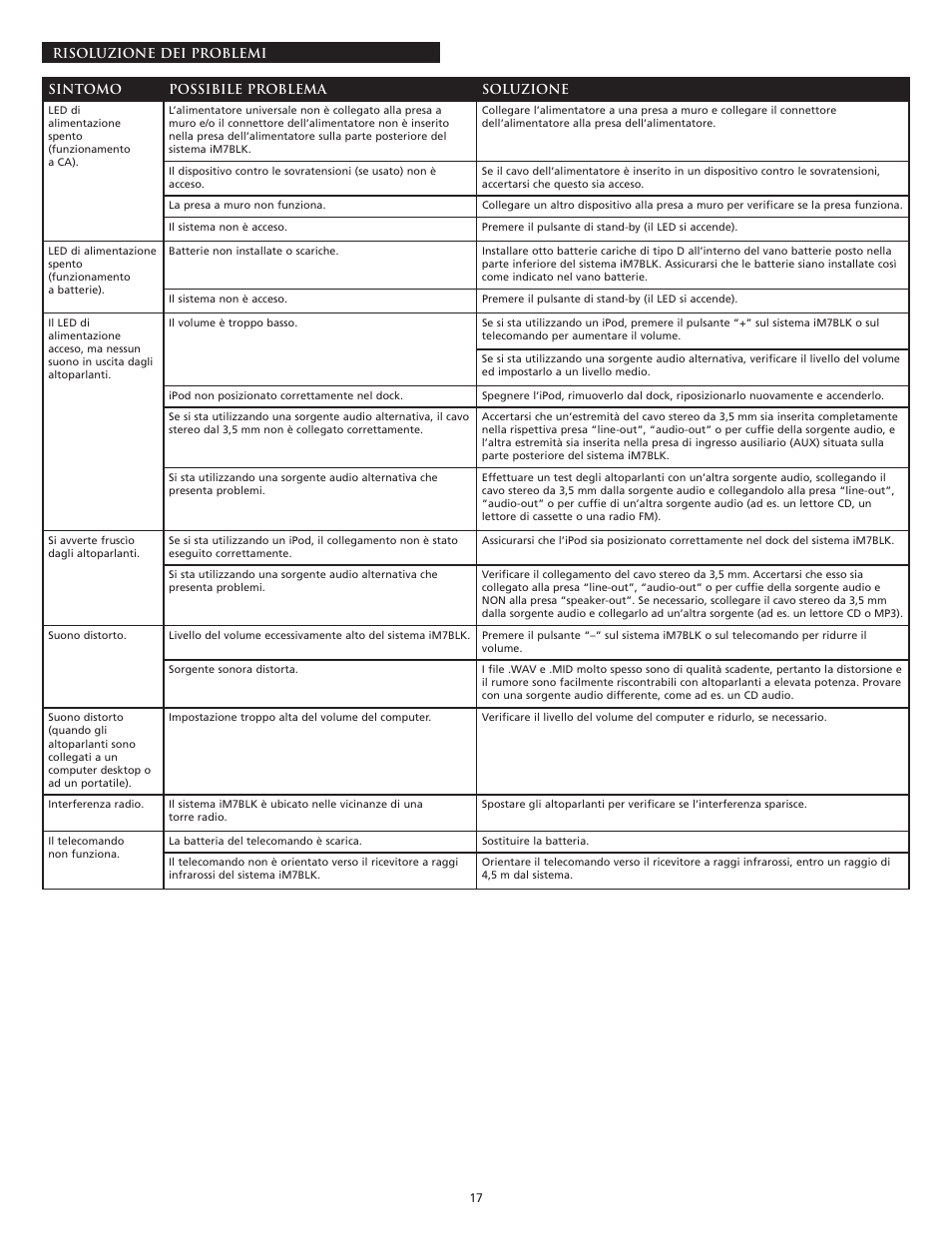 RISOLUZIONE DEI PROBLEMI

| SINTOMO | POSSIBILE PROBLEMA | SOLUZIONE |
|---|---|---|
| LED di alimentazione spento (funzionamento a CA). | L'alimentatore universale non è collegato alla presa a muro e/o il connettore dell'alimentatore non è inserito nella presa dell'alimentatore sulla parte posteriore del sistema iM7BLK. | Collegare l'alimentatore a una presa a muro e collegare il connettore dell'alimentatore alla presa dell'alimentatore. |
| | Il dispositivo contro le sovratensioni (se usato) non è acceso. | Se il cavo dell'alimentatore è inserito in un dispositivo contro le sovratensioni, accertarsi che questo sia acceso. |
| | La presa a muro non funziona. | Collegare un altro dispositivo alla presa a muro per verificare se la presa funziona. |
| | Il sistema non è acceso. | Premere il pulsante di stand-by (il LED si accende). |
| LED di alimentazione spento (funzionamento a batterie). | Batterie non installate o scariche. | Installare otto batterie cariche di tipo D all'interno del vano batterie posto nella parte inferiore del sistema iM7BLK. Assicurarsi che le batterie siano installate così come indicato nel vano batterie. |
| | Il sistema non è acceso. | Premere il pulsante di stand-by (il LED si accende). |
| Il LED di alimentazione acceso, ma nessun suono in uscita dagli altoparlanti. | Il volume è troppo basso. | Se si sta utilizzando un iPod, premere il pulsante "+" sul sistema iM7BLK o sul telecomando per aumentare il volume. |
| | | Se si sta utilizzando una sorgente audio alternativa, verificare il livello del volume ed impostarlo a un livello medio. |
| | iPod non posizionato correttamente nel dock. | Spegnere l'iPod, rimuoverlo dal dock, riposizionarlo nuovamente e accenderlo. |
| | Se si sta utilizzando una sorgente audio alternativa, il cavo stereo dal 3,5 mm non è collegato correttamente. | Accertarsi che un'estremità del cavo stereo da 3,5 mm sia inserita completamente nella rispettiva presa "line-out", "audio-out" o per cuffie della sorgente audio, e l'altra estremità sia inserita nella presa di ingresso ausiliario (AUX) situata sulla parte posteriore del sistema iM7BLK. |
| | Si sta utilizzando una sorgente audio alternativa che presenta problemi. | Effettuare un test degli altoparlanti con un'altra sorgente audio, scollegando il cavo stereo da 3,5 mm dalla sorgente audio e collegandolo alla presa "line-out", "audio-out" o per cuffie di un'altra sorgente audio (ad es. un lettore CD, un lettore di cassette o una radio FM). |
| Si avverte fruscio dagli altoparlanti. | Se si sta utilizzando un iPod, il collegamento non è stato eseguito correttamente. | Assicurarsi che l'iPod sia posizionato correttamente nel dock del sistema iM7BLK. |
| | Si sta utilizzando una sorgente audio alternativa che presenta problemi. | Verificare il collegamento del cavo stereo da 3,5 mm. Accertarsi che esso sia collegato alla presa "line-out", "audio-out" o per cuffie della sorgente audio e NON alla presa "speaker-out". Se necessario, scollegare il cavo stereo da 3,5 mm dalla sorgente audio e collegarlo ad un'altra sorgente (ad es. un lettore CD o MP3). |
| Suono distorto. | Livello del volume eccessivamente alto del sistema iM7BLK. | Premere il pulsante "–" sul sistema iM7BLK o sul telecomando per ridurre il volume. |
| | Sorgente sonora distorta. | I file .WAV e .MID molto spesso sono di qualità scadente, pertanto la distorsione e il rumore sono facilmente riscontrabili con altoparlanti a elevata potenza. Provare con una sorgente audio differente, come ad es. un CD audio. |
| Suono distorto (quando gli altoparlanti sono collegati a un computer desktop o ad un portatile). | Impostazione troppo alta del volume del computer. | Verificare il livello del volume del computer e ridurlo, se necessario. |
| Interferenza radio. | Il sistema iM7BLK è ubicato nelle vicinanze di una torre radio. | Spostare gli altoparlanti per verificare se l'interferenza sparisce. |
| Il telecomando non funziona. | La batteria del telecomando è scarica. | Sostituire la batteria. |
| | Il telecomando non è orientato verso il ricevitore a raggi infrarossi del sistema iM7BLK. | Orientare il telecomando verso il ricevitore a raggi infrarossi, entro un raggio di 4,5 m dal sistema. |

17